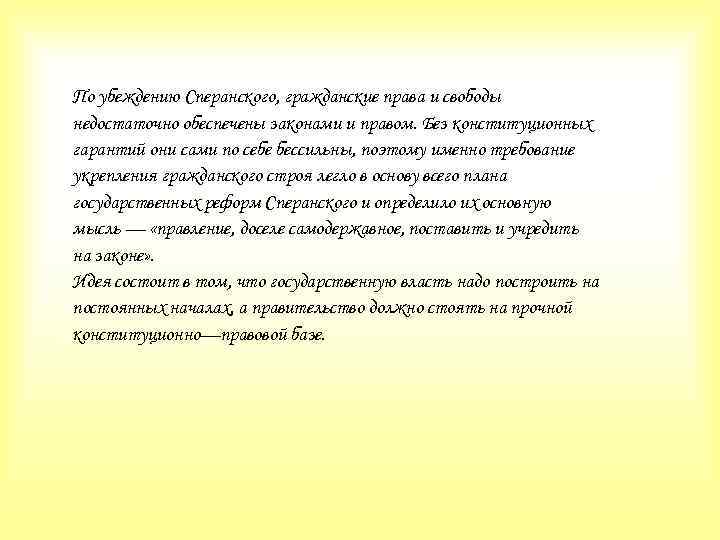 По убеждению Сперанского, гражданские права и свободы недостаточно обеспечены законами и правом. Без конституционных гарантий они сами по себе бессильны, поэтому именно требование укрепления гражданского строя легло в основу всего плана государственных реформ Сперанского и определило их основную мысль — «правление, доселе самодержавное, поставить и учредить на законе».
Идея состоит в том, что государственную власть надо построить на постоянных началах, а правительство должно стоять на прочной конституционно—правовой базе.